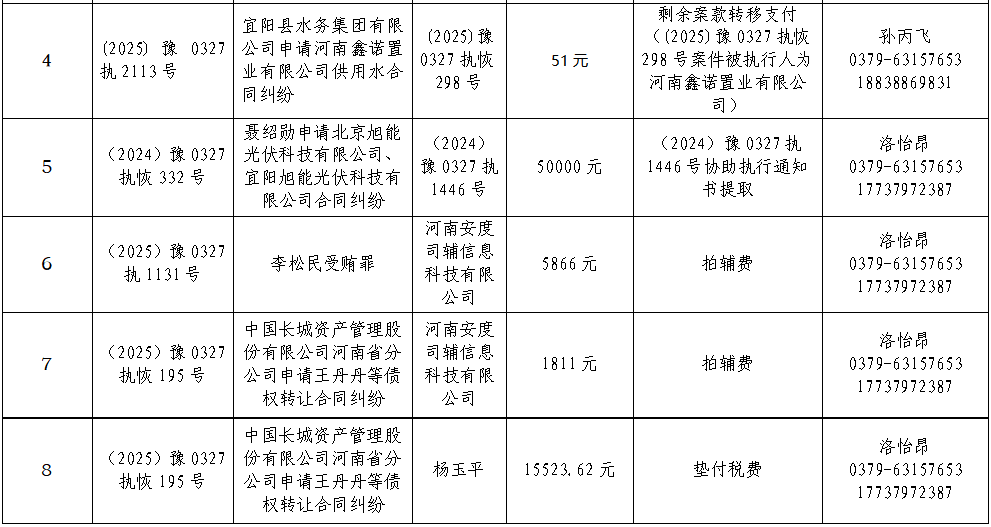 | 4 | (2025)豫0327执2113号 | 宜阳县水务集团有限公司申请河南鑫诺置业有限公司供用水合同纠纷 | (2025)豫0327执恢298号 | 51元 | 剩余案款转移支付((2025)豫0327执恢298号案件被执行人为河南鑫诺置业有限公司) | 孙丙飞 0379-63157653 18838869831 |
|---|---|---|---|---|---|---|
| 5 | (2024)豫0327执恢332号 | 聂绍勋申请北京旭能光伏科技有限公司、宜阳旭能光伏科技有限公司合同纠纷 | (2024)豫0327执1446号 | 50000元 | (2024)豫0327执1446号协助执行通知书提取 | 洛怡昂 0379-63157653 17737972387 |
| 6 | (2025)豫0327执1131号 | 李松民受贿罪 | 河南安度司辅信息科技有限公司 | 5866元 | 拍辅费 | 洛怡昂 0379-63157653 17737972387 |
| 7 | (2025)豫0327执恢195号 | 中国长城资产管理股份有限公司河南省分公司申请王丹丹等债权转让合同纠纷 | 河南安度司辅信息科技有限公司 | 1811元 | 拍辅费 | 洛怡昂 0379-63157653 17737972387 |
| 8 | (2025)豫0327执恢195号 | 中国长城资产管理股份有限公司河南省分公司申请王丹丹等债权转让合同纠纷 | 杨玉平 | 15523.62元 | 垫付税费 | 洛怡昂 0379-63157653 17737972387 |